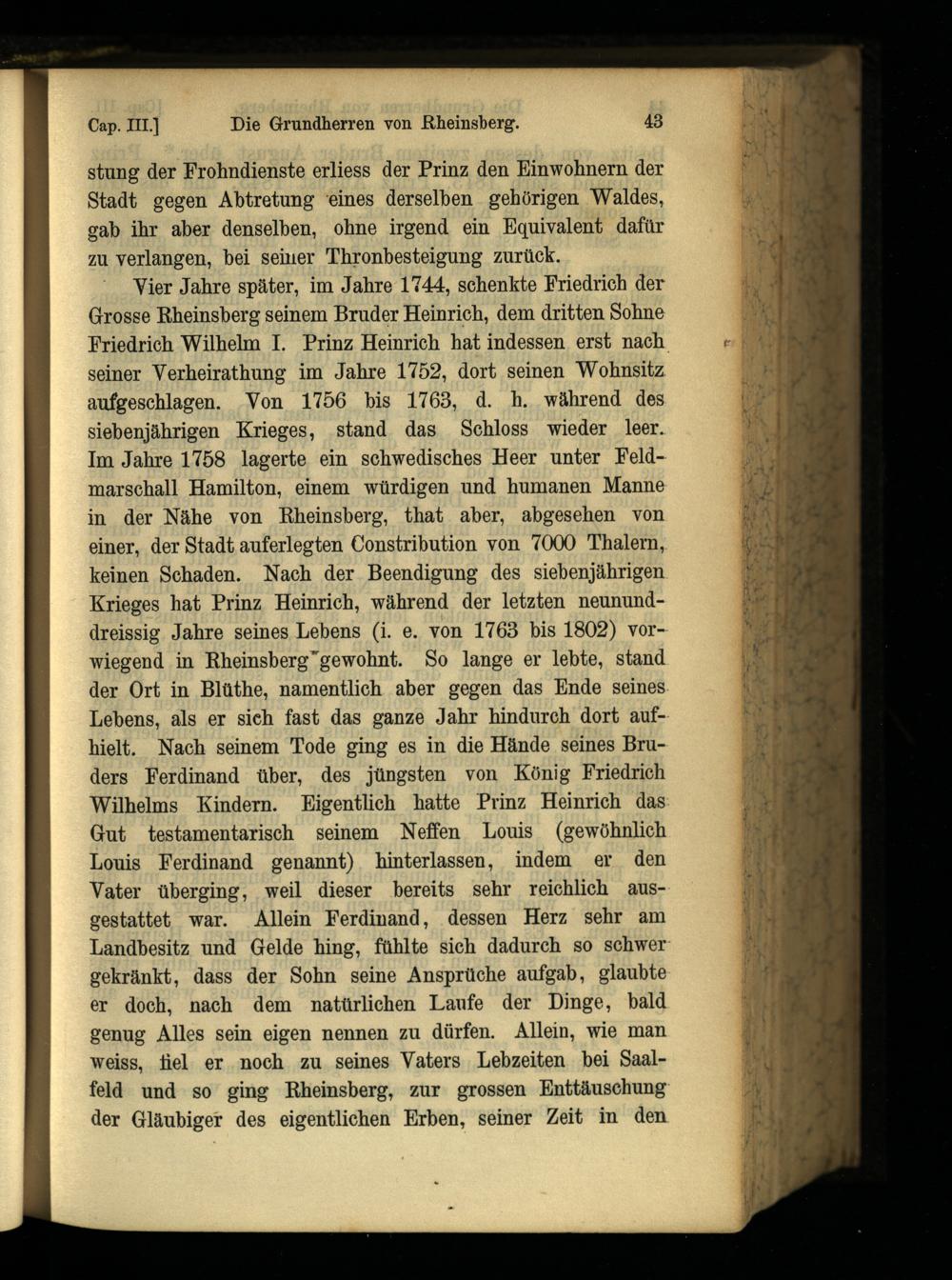 Cap. III.] Die Grundherren von Rheinsberg. 43

stung der Frohndienste erliess der Prinz den Einwohnern der Stadt gegen Abtretung eines derselben gehörigen Waldes, gab ihr aber denselben, ohne irgend ein Equivalent dafür zu verlangen, bei seiner Thronbesteigung zurück.

Vier Jahre später, im Jahre 1744, schenkte Friedrich der Grosse Rheinsberg seinem Bruder Heinrich, dem dritten Sohne Friedrich Wilhelm I. Prinz Heinrich hat indessen erst nach seiner Verheirathung im Jahre 1752, dort seinen Wohnsitz aufgeschlagen. Von 1756 bis 1763, d. h. während des siebenjährigen Krieges, stand das Schloss wieder leer. Im Jahre 1758 lagerte ein schwedisches Heer unter Feldmarschall Hamilton, einem würdigen und humanen Manne in der Nähe von Rheinsberg, that aber, abgesehen von einer, der Stadt auferlegten Constribution von 7000 Thalern, keinen Schaden. Nach der Beendigung des siebenjährigen Krieges hat Prinz Heinrich, während der letzten neununddreissig Jahre seines Lebens (i. e. von 1763 bis 1802) vorwiegend in Rheinsberg gewohnt. So lange er lebte, stand der Ort in Blüthe, namentlich aber gegen das Ende seines Lebens, als er sich fast das ganze Jahr hindurch dort aufhielt. Nach seinem Tode ging es in die Hände seines Bruders Ferdinand über, des jüngsten von König Friedrich Wilhelms Kindern. Eigentlich hatte Prinz Heinrich das Gut testamentarisch seinem Neffen Louis (gewöhnlich Louis Ferdinand genannt) hinterlassen, indem er den Vater überging, weil dieser bereits sehr reichlich ausgestattet war. Allein Ferdinand, dessen Herz sehr am Landbesitz und Gelde hing, fühlte sich dadurch so schwer gekränkt, dass der Sohn seine Ansprüche aufgab, glaubte er doch, nach dem natürlichen Laufe der Dinge, bald genug Alles sein eigen nennen zu dürfen. Allein, wie man weiss, fiel er noch zu seines Vaters Lebzeiten bei Saalfeld und so ging Rheinsberg, zur grossen Enttäuschung der Gläubiger des eigentlichen Erben, seiner Zeit in den